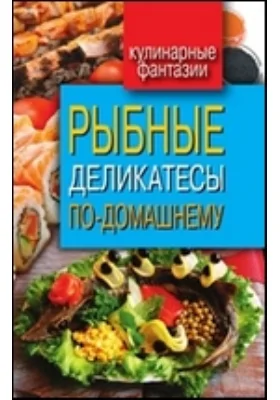 кулинарные фантазии

РЫБНЫЕ ДЕЛИКАТЕСЫ ПО-ДОМАШНЕМУ